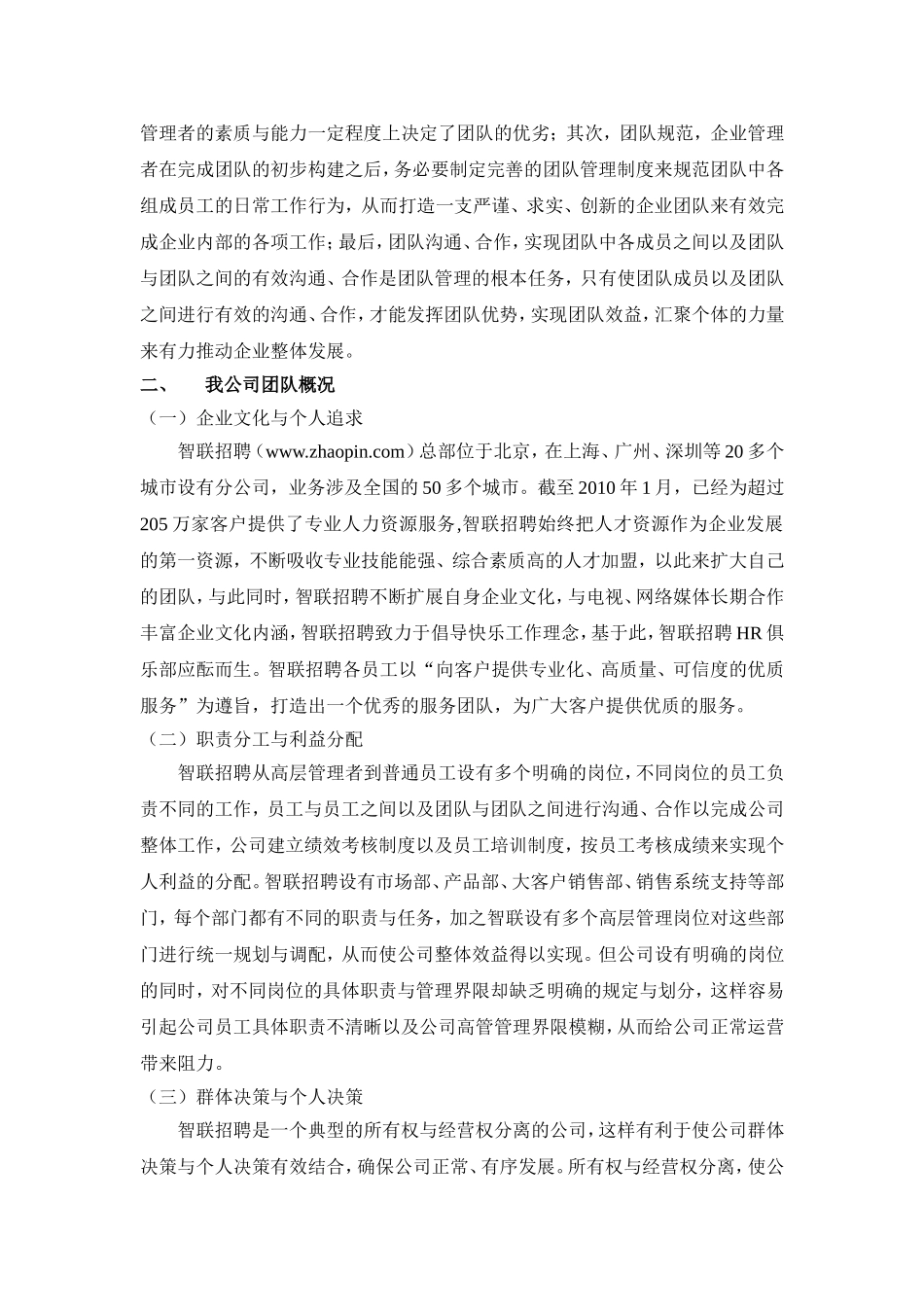 管理者的素质与能力一定程度上决定了团队的优劣；其次，团队规范，企业管理者在完成团队的初步构建之后，务必要制定完善的团队管理制度来规范团队中各组成员工的日常工作行为，从而打造一支严谨、求实、创新的企业团队来有效完成企业内部的各项工作；最后，团队沟通、合作，实现团队中各成员之间以及团队与团队之间的有效沟通、合作是团队管理的根本任务，只有使团队成员以及团队之间进行有效的沟通、合作，才能发挥团队优势，实现团队效益，汇聚个体的力量来有力推动企业整体发展。

二、　我公司团队概况

（一）企业文化与个人追求

智联招聘（www.zhaopin.com）总部位于北京，在上海、广州、深圳等20多个城市设有分公司，业务涉及全国的50多个城市。截至2010年1月，已经为超过205万家客户提供了专业人力资源服务,智联招聘始终把人才资源作为企业发展的第一资源，不断吸收专业技能能强、综合素质高的人才加盟，以此来扩大自己的团队，与此同时，智联招聘不断扩展自身企业文化，与电视、网络媒体长期合作丰富企业文化内涵，智联招聘致力于倡导快乐工作理念，基于此，智联招聘HR俱乐部应酝而生。智联招聘各员工以“向客户提供专业化、高质量、可信度的优质服务”为遵旨，打造出一个优秀的服务团队，为广大客户提供优质的服务。

（二）职责分工与利益分配

智联招聘从高层管理者到普通员工设有多个明确的岗位，不同岗位的员工负责不同的工作，员工与员工之间以及团队与团队之间进行沟通、合作以完成公司整体工作，公司建立绩效考核制度以及员工培训制度，按员工考核成绩来实现个人利益的分配。智联招聘设有市场部、产品部、大客户销售部、销售系统支持等部门，每个部门都有不同的职责与任务，加之智联设有多个高层管理岗位对这些部门进行统一规划与调配，从而使公司整体效益得以实现。但公司设有明确的岗位的同时，对不同岗位的具体职责与管理界限却缺乏明确的规定与划分，这样容易引起公司员工具体职责不清晰以及公司高管管理界限模糊，从而给公司正常运营带来阻力。

（三）群体决策与个人决策

智联招聘是一个典型的所有权与经营权分离的公司，这样有利于使公司群体决策与个人决策有效结合，确保公司正常、有序发展。所有权与经营权分离，使公